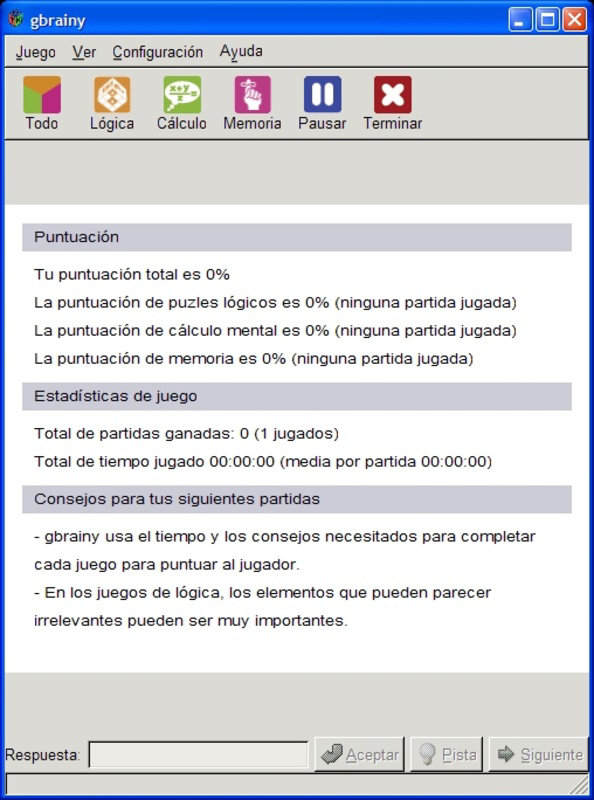 gbrainy

Juego Ver Configuración Ayuda

Todo Lógica Cálculo Memoria Pausar Terminar

Puntuación

Tu puntuación total es 0%

La puntuación de puzles lógicos es 0% (ninguna partida jugada)

La puntuación de cálculo mental es 0% (ninguna partida jugada)

La puntuación de memoria es 0% (ninguna partida jugada)

Estadísticas de juego

Total de partidas ganadas: 0 (1 jugados)

Total de tiempo jugado 00:00:00 (media por partida 00:00:00)

Consejos para tus siguientes partidas

- gbrainy usa el tiempo y los consejos necesitados para completar cada juego para puntuar al jugador.
- En los juegos de lógica, los elementos que pueden parecer irrelevantes pueden ser muy importantes.

Respuesta: Aceptar Pista Siguiente